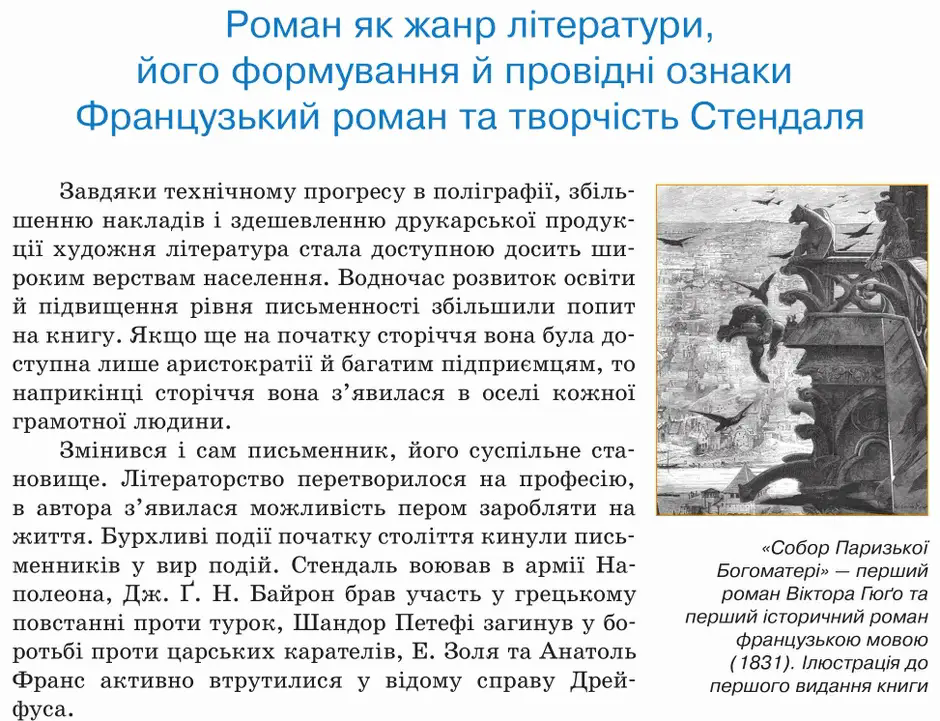 Роман як жанр літератури, його формування й провідні ознаки Французький роман та творчість Стендаля

Завдяки технічному прогресу в поліграфії, збільшенню накладів і здешевленню друкарської продукції художня література стала доступною досить широким верствам населення. Водночас розвиток освіти й підвищення рівня письменності збільшили попит на книгу. Якщо ще на початку сторіччя вона була доступна лише аристократії й багатим підприємцям, то наприкінці сторіччя вона з'явилася в оселі кожної грамотної людини.

Змінився і сам письменник, його суспільне становище. Літераторство перетворилося на професію, в автора з'явилася можливість пером заробляти на життя. Бурхливі події початку століття кинули письменників у вир подій. Стендаль воював в армії Наполеона, Дж. Ґ. Н. Байрон брав участь у грецькому повстанні проти турок, Шандор Петефі загинув у боротьбі проти царських карателів, Е. Золя та Анатоль Франс активно втрутилися у відому справу Дрейфуса.

«Собор Паризької Богоматері» — перший роман Віктора Гюґо та перший історичний роман французькою мовою (1831). Ілюстрація до першого видання книги